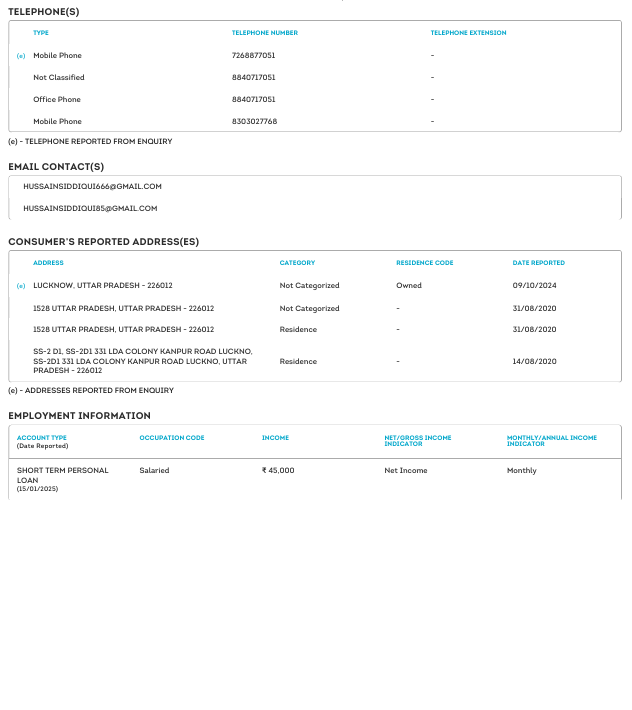 TELEPHONE(S)

| | TYPE | TELEPHONE NUMBER | TELEPHONE EXTENSION |
|---|---|---|---|
| (e) | Mobile Phone | 7268877051 | - |
| | Not Classified | 8840717051 | - |
| | Office Phone | 8840717051 | - |
| | Mobile Phone | 8303027768 | - |

(e) - TELEPHONE REPORTED FROM ENQUIRY

EMAIL CONTACT(S)

HUSSAINSIDDIQUI666@GMAIL.COM

HUSSAINSIDDIQUI85@GMAIL.COM

CONSUMER'S REPORTED ADDRESS(ES)

| | ADDRESS | CATEGORY | RESIDENCE CODE | DATE REPORTED |
|---|---|---|---|---|
| (e) | LUCKNOW, UTTAR PRADESH - 226012 | Not Categorized | Owned | 09/10/2024 |
| | 1528 UTTAR PRADESH, UTTAR PRADESH - 226012 | Not Categorized | - | 31/08/2020 |
| | 1528 UTTAR PRADESH, UTTAR PRADESH - 226012 | Residence | - | 31/08/2020 |
| | SS-2 D1, SS-2D1 331 LDA COLONY KANPUR ROAD LUCKNO, SS-2D1 331 LDA COLONY KANPUR ROAD LUCKNO, UTTAR PRADESH - 226012 | Residence | - | 14/08/2020 |

(e) - ADDRESSES REPORTED FROM ENQUIRY

EMPLOYMENT INFORMATION

| ACCOUNT TYPE (Date Reported) | OCCUPATION CODE | INCOME | NET/GROSS INCOME INDICATOR | MONTHLY/ANNUAL INCOME INDICATOR |
|---|---|---|---|---|
| SHORT TERM PERSONAL LOAN (15/01/2025) | Salaried | ₹ 45,000 | Net Income | Monthly |